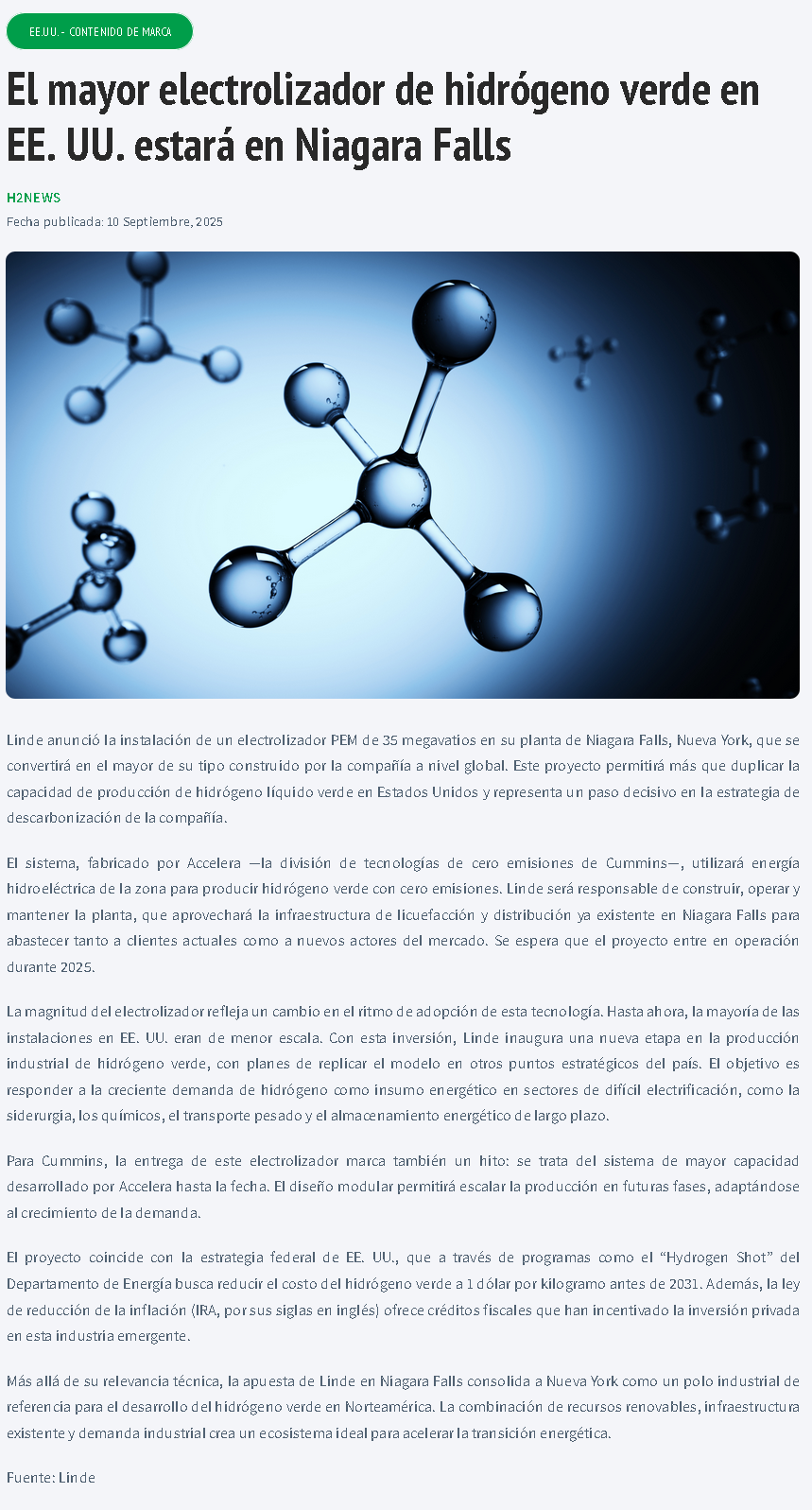 EE.UU. - CONTENIDO DE MARCA

El mayor electrolizador de hidrógeno verde en EE. UU. estará en Niagara Falls

H2NEWS

Fecha publicada: 10 Septiembre, 2025

Linde anunció la instalación de un electrolizador PEM de 35 megavatios en su planta de Niagara Falls, Nueva York, que se convertirá en el mayor de su tipo construido por la compañía a nivel global. Este proyecto permitirá más que duplicar la capacidad de producción de hidrógeno líquido verde en Estados Unidos y representa un paso decisivo en la estrategia de descarbonización de la compañía.

El sistema, fabricado por Accelera —la división de tecnologías de cero emisiones de Cummins—, utilizará energía hidroeléctrica de la zona para producir hidrógeno verde con cero emisiones. Linde será responsable de construir, operar y mantener la planta, que aprovechará la infraestructura de licuefacción y distribución ya existente en Niagara Falls para abastecer tanto a clientes actuales como a nuevos actores del mercado. Se espera que el proyecto entre en operación durante 2025.

La magnitud del electrolizador refleja un cambio en el ritmo de adopción de esta tecnología. Hasta ahora, la mayoría de las instalaciones en EE. UU. eran de menor escala. Con esta inversión, Linde inaugura una nueva etapa en la producción industrial de hidrógeno verde, con planes de replicar el modelo en otros puntos estratégicos del país. El objetivo es responder a la creciente demanda de hidrógeno como insumo energético en sectores de difícil electrificación, como la siderurgia, los químicos, el transporte pesado y el almacenamiento energético de largo plazo.

Para Cummins, la entrega de este electrolizador marca también un hito: se trata del sistema de mayor capacidad desarrollado por Accelera hasta la fecha. El diseño modular permitirá escalar la producción en futuras fases, adaptándose al crecimiento de la demanda.

El proyecto coincide con la estrategia federal de EE. UU., que a través de programas como el "Hydrogen Shot" del Departamento de Energía busca reducir el costo del hidrógeno verde a 1 dólar por kilogramo antes de 2031. Además, la ley de reducción de la inflación (IRA, por sus siglas en inglés) ofrece créditos fiscales que han incentivado la inversión privada en esta industria emergente.

Más allá de su relevancia técnica, la apuesta de Linde en Niagara Falls consolida a Nueva York como un polo industrial de referencia para el desarrollo del hidrógeno verde en Norteamérica. La combinación de recursos renovables, infraestructura existente y demanda industrial crea un ecosistema ideal para acelerar la transición energética.

Fuente: Linde